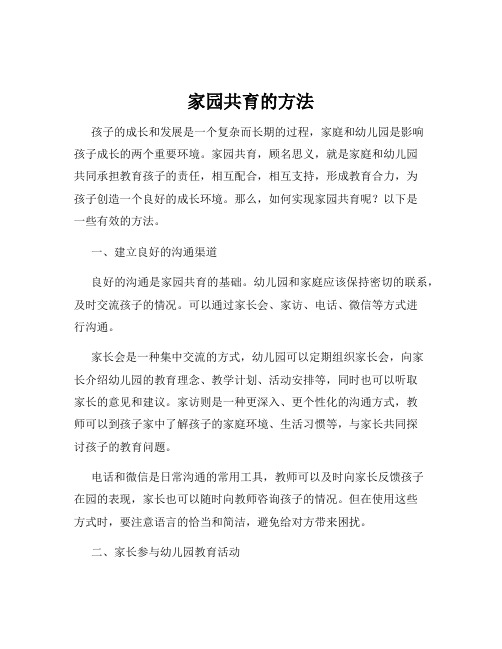 家园共育的方法

孩子的成长和发展是一个复杂而长期的过程，家庭和幼儿园是影响孩子成长的两个重要环境。家园共育，顾名思义，就是家庭和幼儿园共同承担教育孩子的责任，相互配合，相互支持，形成教育合力，为孩子创造一个良好的成长环境。那么，如何实现家园共育呢？以下是一些有效的方法。

一、建立良好的沟通渠道

良好的沟通是家园共育的基础。幼儿园和家庭应该保持密切的联系，及时交流孩子的情况。可以通过家长会、家访、电话、微信等方式进行沟通。

家长会是一种集中交流的方式，幼儿园可以定期组织家长会，向家长介绍幼儿园的教育理念、教学计划、活动安排等，同时也可以听取家长的意见和建议。家访则是一种更深入、更个性化的沟通方式，教师可以到孩子家中了解孩子的家庭环境、生活习惯等，与家长共同探讨孩子的教育问题。

电话和微信是日常沟通的常用工具，教师可以及时向家长反馈孩子在园的表现，家长也可以随时向教师咨询孩子的情况。但在使用这些方式时，要注意语言的恰当和简洁，避免给对方带来困扰。

二、家长参与幼儿园教育活动